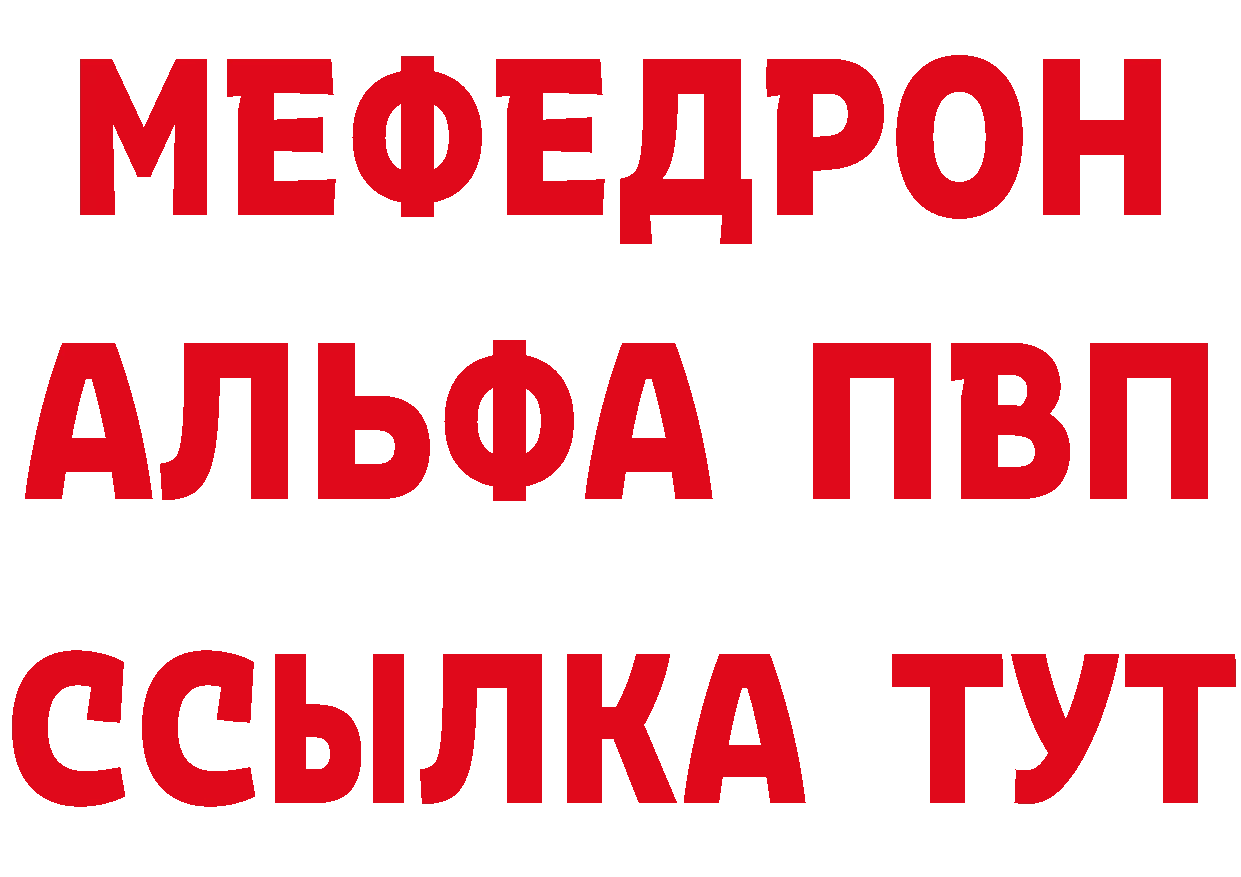 МЕФЕДРОН
АЛЬФА ПВП
ССЫЛКА ТУТ